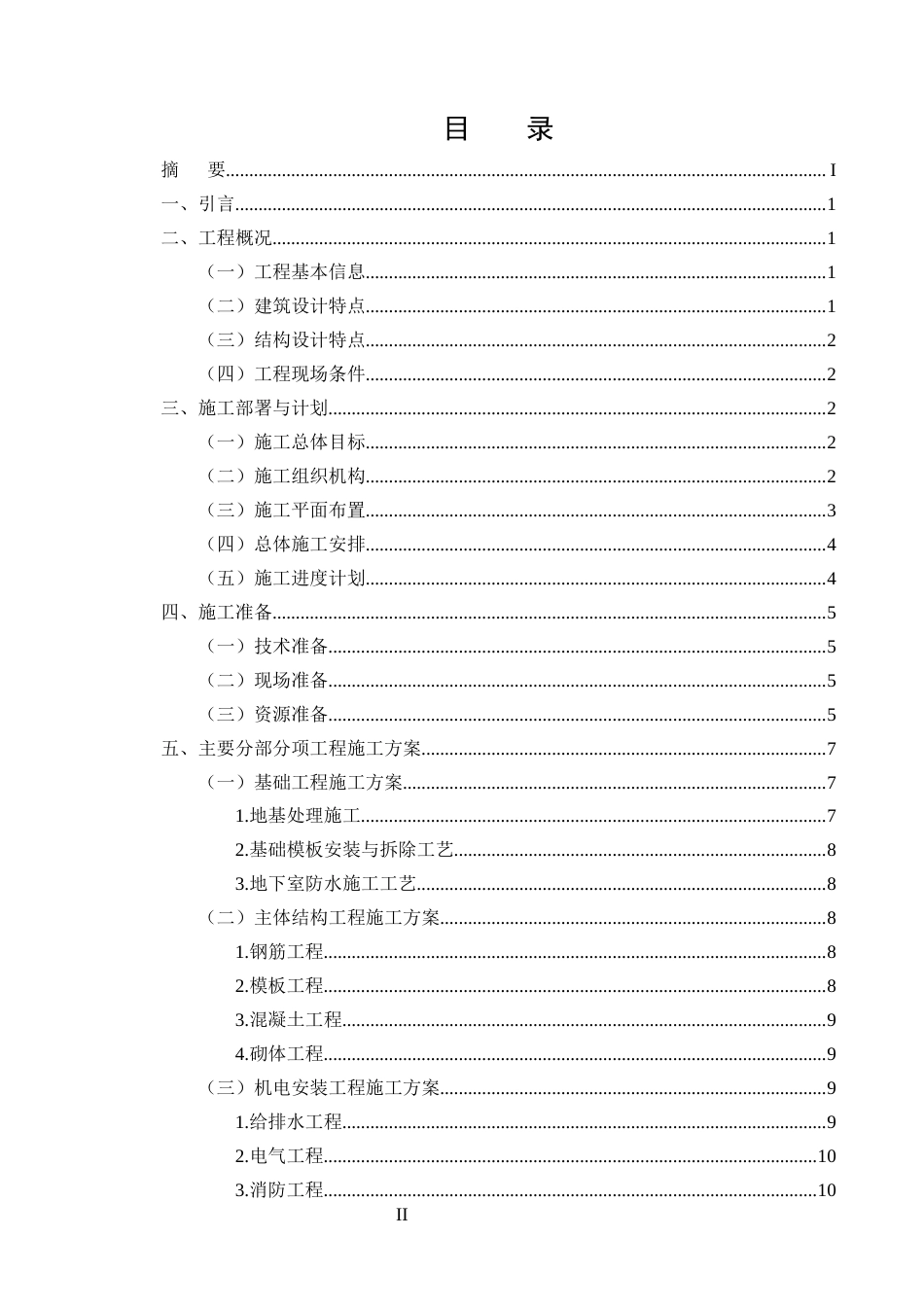 目 录

摘 要 I

一、引言 1

二、工程概况 1

（一）工程基本信息 1

（二）建筑设计特点 1

（三）结构设计特点 2

（四）工程现场条件 2

三、施工部署与计划 2

（一）施工总体目标 2

（二）施工组织机构 2

（三）施工平面布置 3

（四）总体施工安排 4

（五）施工进度计划 4

四、施工准备 5

（一）技术准备 5

（二）现场准备 5

（三）资源准备 5

五、主要分部分项工程施工方案 7

（一）基础工程施工方案 7

1.地基处理施工 7

2.基础模板安装与拆除工艺 8

3.地下室防水施工工艺 8

（二）主体结构工程施工方案 8

1.钢筋工程 8

2.模板工程 8

3.混凝土工程 9

4.砌体工程 9

（三）机电安装工程施工方案 9

1.给排水工程 9

2.电气工程 10

3.消防工程 10

II